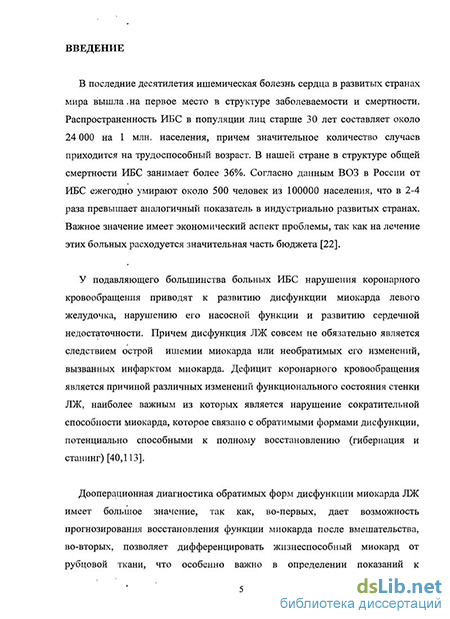 ВВЕДЕНИЕ

В последние десятилетия ишемическая болезнь сердца в развитых странах мира вышла на первое место в структуре заболеваемости и смертности. Распространенность ИБС в популяции лиц старше 30 лет составляет около 24 000 на 1 млн. населения, причем значительное количество случаев приходится на трудоспособный возраст. В нашей стране в структуре общей смертности ИБС занимает более 36%. Согласно данным ВОЗ в России от ИБС ежегодно умирают около 500 человек из 100000 населения, что в 2-4 раза превышает аналогичный показатель в индустриально развитых странах. Важное значение имеет экономический аспект проблемы, так как на лечение этих больных расходуется значительная часть бюджета [22].

У подавляющего большинства больных ИБС нарушения коронарного кровообращения приводят к развитию дисфункции миокарда левого желудочка, нарушению его насосной функции и развитию сердечной недостаточности. Причем дисфункция ЛЖ совсем не обязательно является следствием острой ишемии миокарда или необратимых его изменений, вызванных инфарктом миокарда. Дефицит коронарного кровообращения является причиной различных изменений функционального состояния стенки ЛЖ, наиболее важным из которых является нарушение сократительной способности миокарда, которое связано с обратимыми формами дисфункции, потенциально способными к полному восстановлению (гибернация и станинг) [40,113].

Дооперационная диагностика обратимых форм дисфункции миокарда ЛЖ имеет большое значение, так как, во-первых, дает возможность прогнозирования восстановления функции миокарда после вмешательства, во-вторых, позволяет дифференцировать жизнеспособный миокард от рубцовой ткани, что особенно важно в определении показаний к

5

dsLib.net
библиотека диссертаций